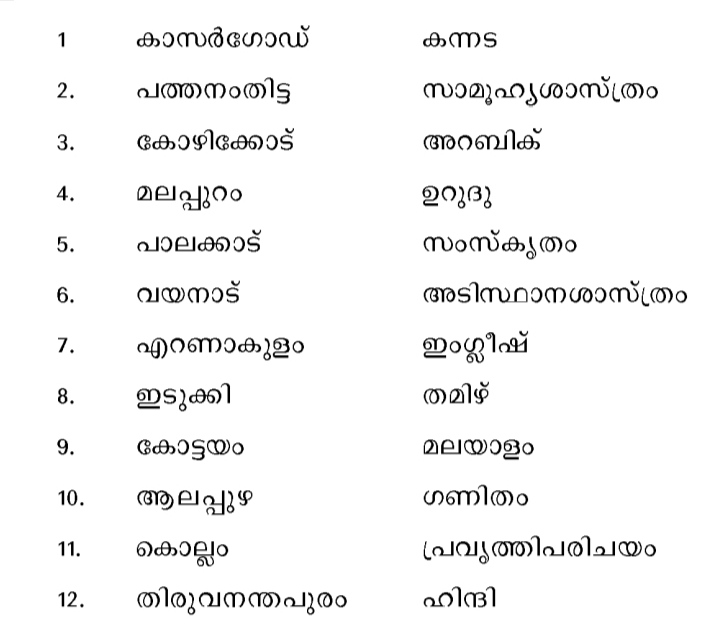 | 1 | കാസർഗോഡ് | കന്നട |
|---|---|---|
| 2. | പത്തനംതിട്ട | സാമൂഹ്യശാസ്ത്രം |
| 3. | കോഴിക്കോട് | അറബിക് |
| 4. | മലപ്പുറം | ഉറുദു |
| 5. | പാലക്കാട് | സംസ്കൃതം |
| 6. | വയനാട് | അടിസ്ഥാനശാസ്ത്രം |
| 7. | എറണാകുളം | ഇംഗ്ലീഷ് |
| 8. | ഇടുക്കി | തമിഴ് |
| 9. | കോട്ടയം | മലയാളം |
| 10. | ആലപ്പുഴ | ഗണിതം |
| 11. | കൊല്ലം | പ്രവൃത്തിപരിചയം |
| 12. | തിരുവനന്തപുരം | ഹിന്ദി |